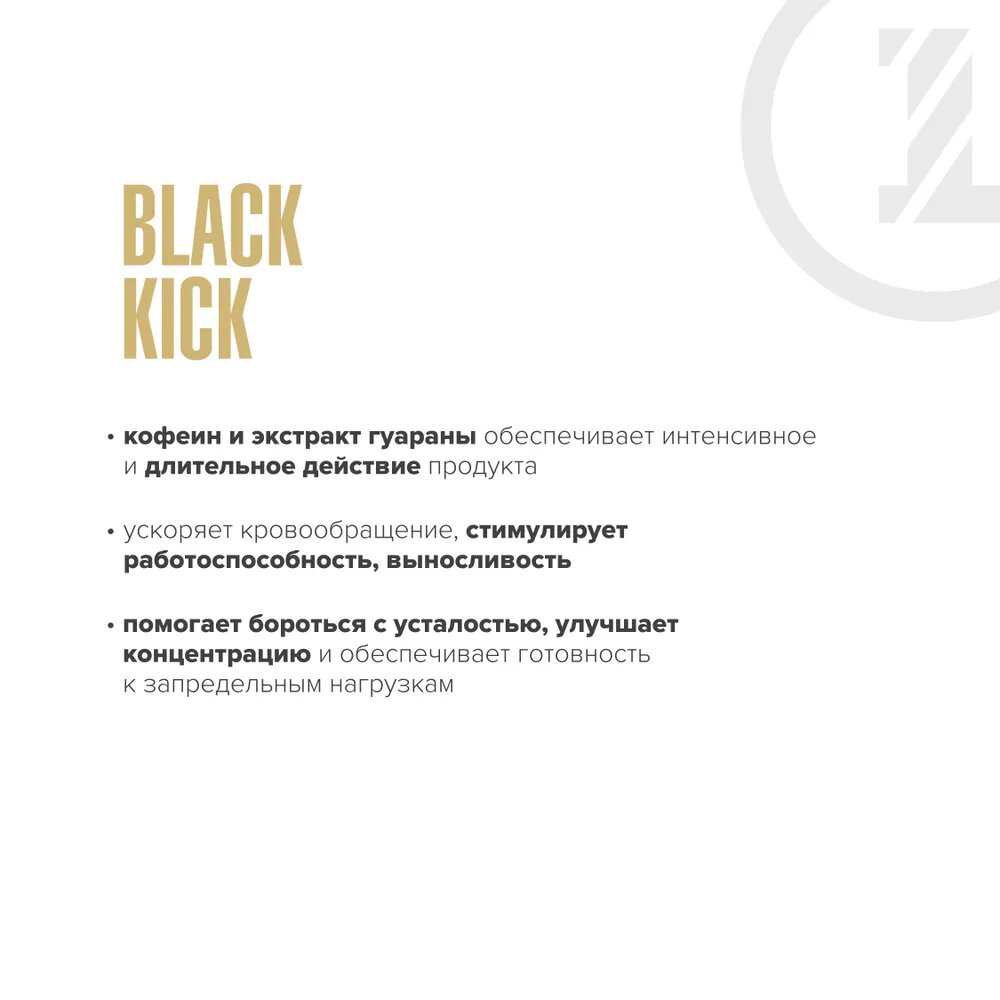 BLACK
KICK

• кофеин и экстракт гуараны обеспечивает интенсивное и длительное действие продукта

• ускоряет кровообращение, стимулирует работоспособность, выносливость

• помогает бороться с усталостью, улучшает концентрацию и обеспечивает готовность к запредельным нагрузкам